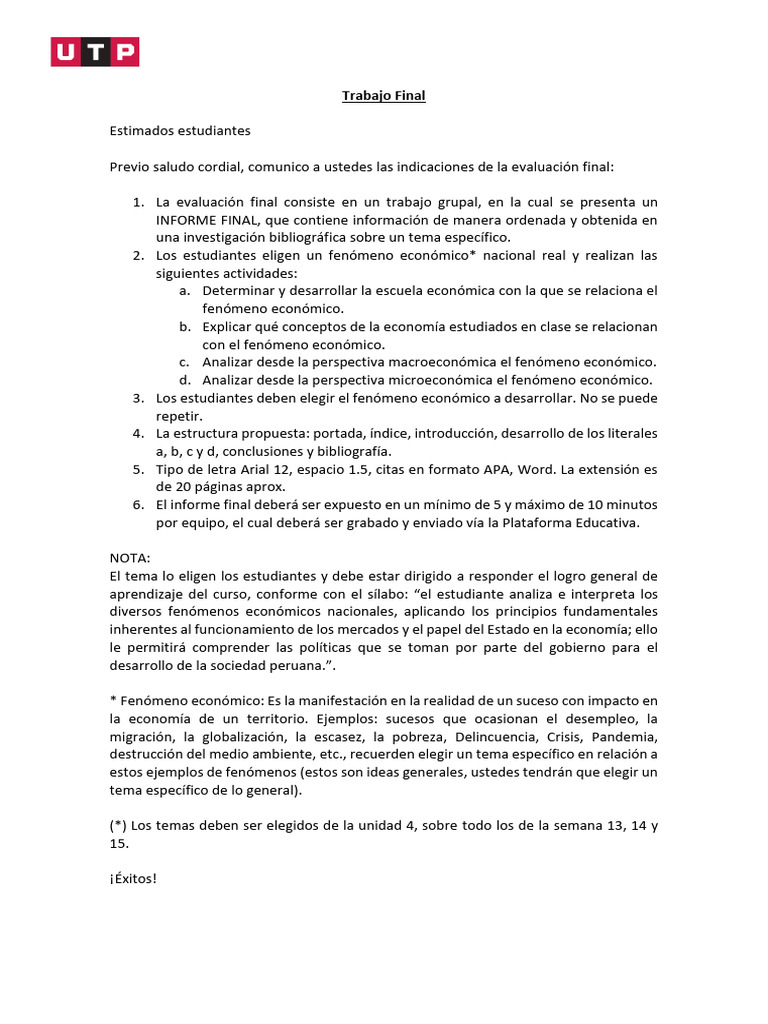 UTP

Trabajo Final

Estimados estudiantes

Previo saludo cordial, comunico a ustedes las indicaciones de la evaluación final:

1. La evaluación final consiste en un trabajo grupal, en la cual se presenta un INFORME FINAL, que contiene información de manera ordenada y obtenida en una investigación bibliográfica sobre un tema específico.
2. Los estudiantes eligen un fenómeno económico* nacional real y realizan las siguientes actividades:
a. Determinar y desarrollar la escuela económica con la que se relaciona el fenómeno económico.
b. Explicar qué conceptos de la economía estudiados en clase se relacionan con el fenómeno económico.
c. Analizar desde la perspectiva macroeconómica el fenómeno económico.
d. Analizar desde la perspectiva microeconómica el fenómeno económico.
3. Los estudiantes deben elegir el fenómeno económico a desarrollar. No se puede repetir.
4. La estructura propuesta: portada, índice, introducción, desarrollo de los literales a, b, c y d, conclusiones y bibliografía.
5. Tipo de letra Arial 12, espacio 1.5, citas en formato APA, Word. La extensión es de 20 páginas aprox.
6. El informe final deberá ser expuesto en un mínimo de 5 y máximo de 10 minutos por equipo, el cual deberá ser grabado y enviado vía la Plataforma Educativa.

NOTA:
El tema lo eligen los estudiantes y debe estar dirigido a responder el logro general de aprendizaje del curso, conforme con el sílabo: “el estudiante analiza e interpreta los diversos fenómenos económicos nacionales, aplicando los principios fundamentales inherentes al funcionamiento de los mercados y el papel del Estado en la economía; ello le permitirá comprender las políticas que se toman por parte del gobierno para el desarrollo de la sociedad peruana.”.

* Fenómeno económico: Es la manifestación en la realidad de un suceso con impacto en la economía de un territorio. Ejemplos: sucesos que ocasionan el desempleo, la migración, la globalización, la escasez, la pobreza, Delincuencia, Crisis, Pandemia, destrucción del medio ambiente, etc., recuerden elegir un tema específico en relación a estos ejemplos de fenómenos (estos son ideas generales, ustedes tendrán que elegir un tema específico de lo general).

(*) Los temas deben ser elegidos de la unidad 4, sobre todo los de la semana 13, 14 y 15.

¡Éxitos!